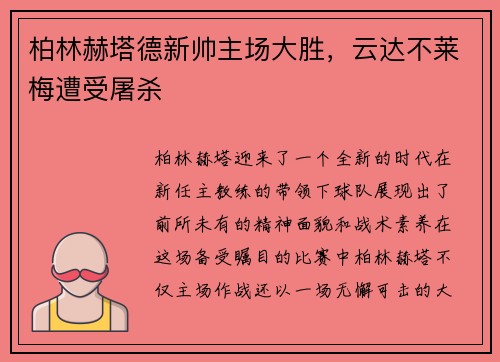 柏林赫塔德新帅主场大胜，云达不莱梅遭受屠杀

柏林赫塔迎来了一个全新的时代在新任主教练的带领下球队展现出了前所未有的精神面貌和战术素养在这场备受瞩目的比赛中柏林赫塔不仅主场作战还以一场无懈可击的大